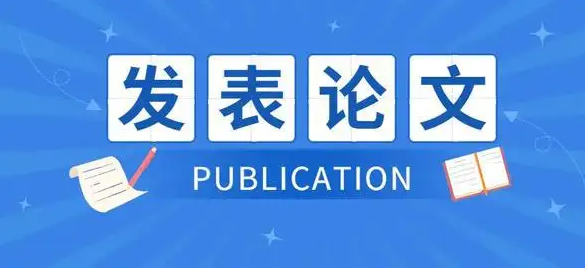 发表论文

PUBLICATION